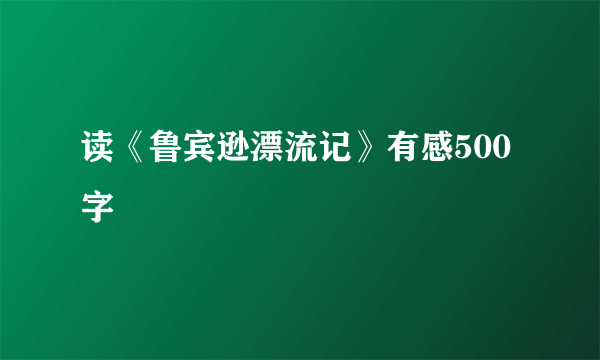 读《鲁宾逊漂流记》有感500字